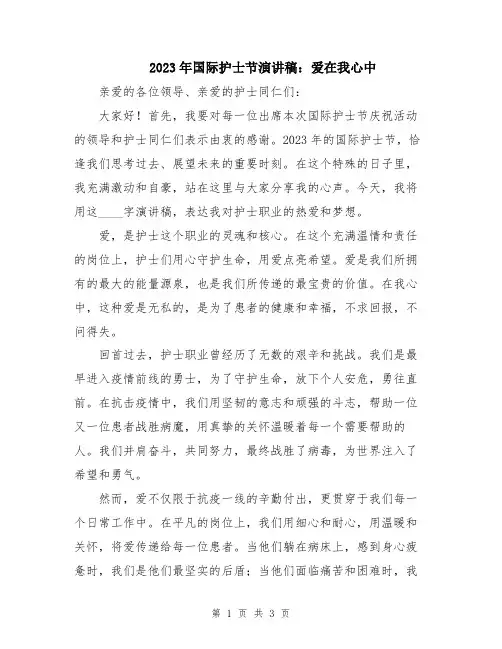 2023年国际护士节演讲稿：爱在我心中

亲爱的各位领导、亲爱的护士同仁们：

大家好！首先，我要对每一位出席本次国际护士节庆祝活动的领导和护士同仁们表示由衷的感谢。2023年的国际护士节，恰逢我们思考过去、展望未来的重要时刻。在这个特殊的日子里，我充满激动和自豪，站在这里与大家分享我的心声。今天，我将用这____字演讲稿，表达我对护士职业的热爱和梦想。

爱，是护士这个职业的灵魂和核心。在这个充满温情和责任的岗位上，护士们用心守护生命，用爱点亮希望。爱是我们所拥有的最大的能量源泉，也是我们所传递的最宝贵的价值。在我心中，这种爱是无私的，是为了患者的健康和幸福，不求回报，不问得失。

回首过去，护士职业曾经历了无数的艰辛和挑战。我们是最早进入疫情前线的勇士，为了守护生命，放下个人安危，勇往直前。在抗击疫情中，我们用坚韧的意志和顽强的斗志，帮助一位又一位患者战胜病魔，用真挚的关怀温暖着每一个需要帮助的人。我们并肩奋斗，共同努力，最终战胜了病毒，为世界注入了希望和勇气。

然而，爱不仅限于抗疫一线的辛勤付出，更贯穿于我们每一个日常工作中。在平凡的岗位上，我们用细心和耐心，用温暖和关怀，将爱传递给每一位患者。当他们躺在病床上，感到身心疲惫时，我们是他们最坚实的后盾；当他们面临痛苦和困难时，我

第 1 页 共 3 页